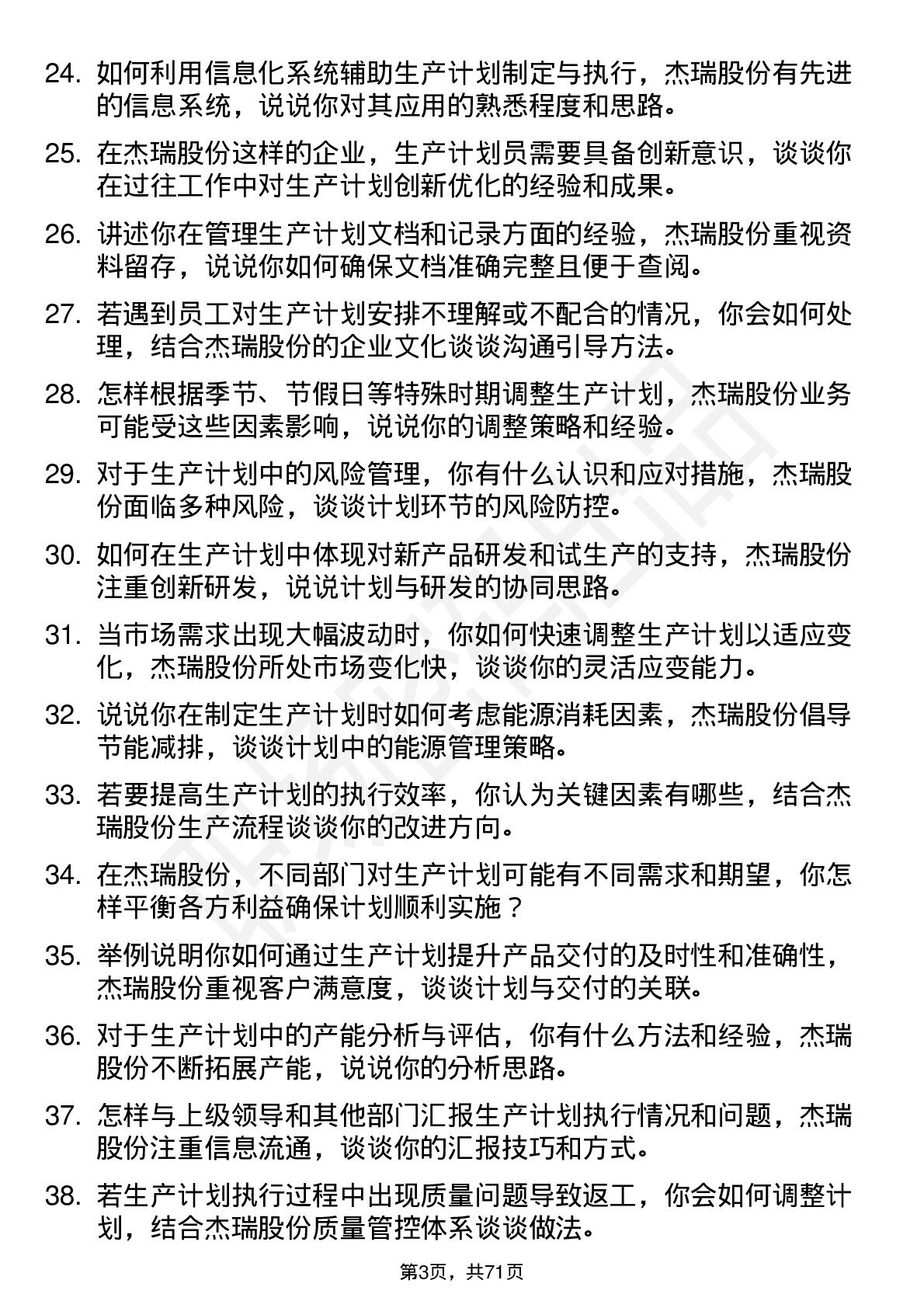 24. 如何利用信息化系统辅助生产计划制定与执行，杰瑞股份有先进的信息系统，说说你对其应用的熟悉程度和思路。

25. 在杰瑞股份这样的企业，生产计划员需要具备创新意识，谈谈你在过往工作中对生产计划创新优化的经验和成果。

26. 讲述你在管理生产计划文档和记录方面的经验，杰瑞股份重视资料留存，说说你如何确保文档准确完整且便于查阅。

27. 若遇到员工对生产计划安排不理解或不配合的情况，你会如何处理，结合杰瑞股份的企业文化谈谈沟通引导方法。

28. 怎样根据季节、节假日等特殊时期调整生产计划，杰瑞股份业务可能受这些因素影响，说说你的调整策略和经验。

29. 对于生产计划中的风险管理，你有什么认识和应对措施，杰瑞股份面临多种风险，谈谈计划环节的风险防控。

30. 如何在生产计划中体现对新产品研发和试生产的支持，杰瑞股份注重创新研发，说说计划与研发的协同思路。

31. 当市场需求出现大幅波动时，你如何快速调整生产计划以适应变化，杰瑞股份所处市场变化快，谈谈你的灵活应变能力。

32. 说说你在制定生产计划时如何考虑能源消耗因素，杰瑞股份倡导节能减排，谈谈计划中的能源管理策略。

33. 若要提高生产计划的执行效率，你认为关键因素有哪些，结合杰瑞股份生产流程谈谈你的改进方向。

34. 在杰瑞股份，不同部门对生产计划可能有不同需求和期望，你怎样平衡各方利益确保计划顺利实施？

35. 举例说明你如何通过生产计划提升产品交付的及时性和准确性，杰瑞股份重视客户满意度，谈谈计划与交付的关联。

36. 对于生产计划中的产能分析与评估，你有什么方法和经验，杰瑞股份不断拓展产能，说说你的分析思路。

37. 怎样与上级领导和其他部门汇报生产计划执行情况和问题，杰瑞股份注重信息流通，谈谈你的汇报技巧和方式。

38. 若生产计划执行过程中出现质量问题导致返工，你会如何调整计划，结合杰瑞股份质量管控体系谈谈做法。

第3页，共71页